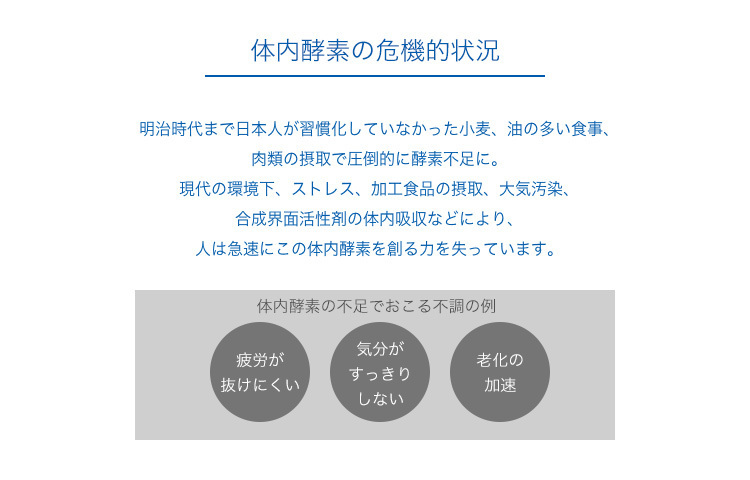 体内酵素の危機的状況

明治時代まで日本人が習慣化していなかった小麦、油の多い食事、
肉類の摂取で圧倒的に酵素不足に。
現代の環境下、ストレス、加工食品の摂取、大気汚染、
合成界面活性剤の体内吸収などにより、
人は急速にこの体内酵素を創る力を失っています。

体内酵素の不足でおこる不調の例

疲労が
抜けにくい

気分が
すっきり
しない

老化の
加速